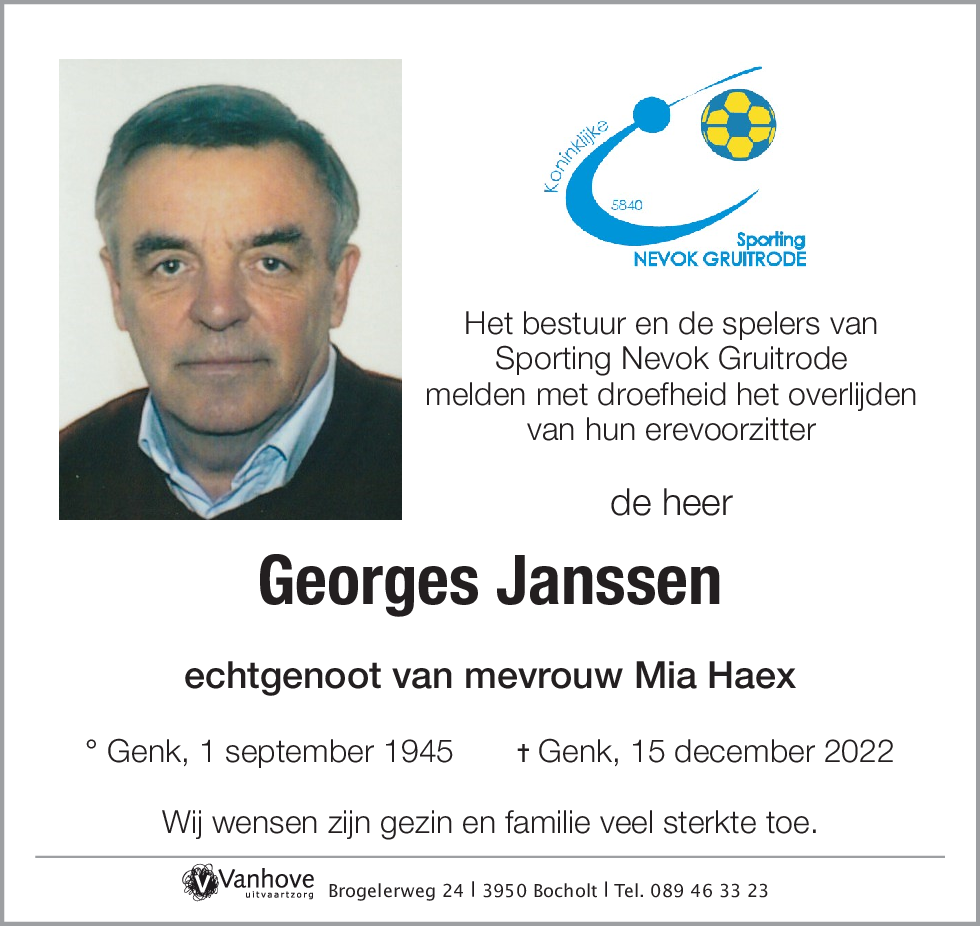 Koninklijke
5840
Sporting
NEVOK GRUITRODE

Het bestuur en de spelers van Sporting Nevok Gruitrode melden met droefheid het overlijden van hun erevoorzitter

de heer

Georges Janssen

echtgenoot van mevrouw Mia Haex

° Genk, 1 september 1945 † Genk, 15 december 2022

Wij wensen zijn gezin en familie veel sterkte toe.

Vanhove uitvaartzorg Brogelerweg 24 | 3950 Bocholt | Tel. 089 46 33 23